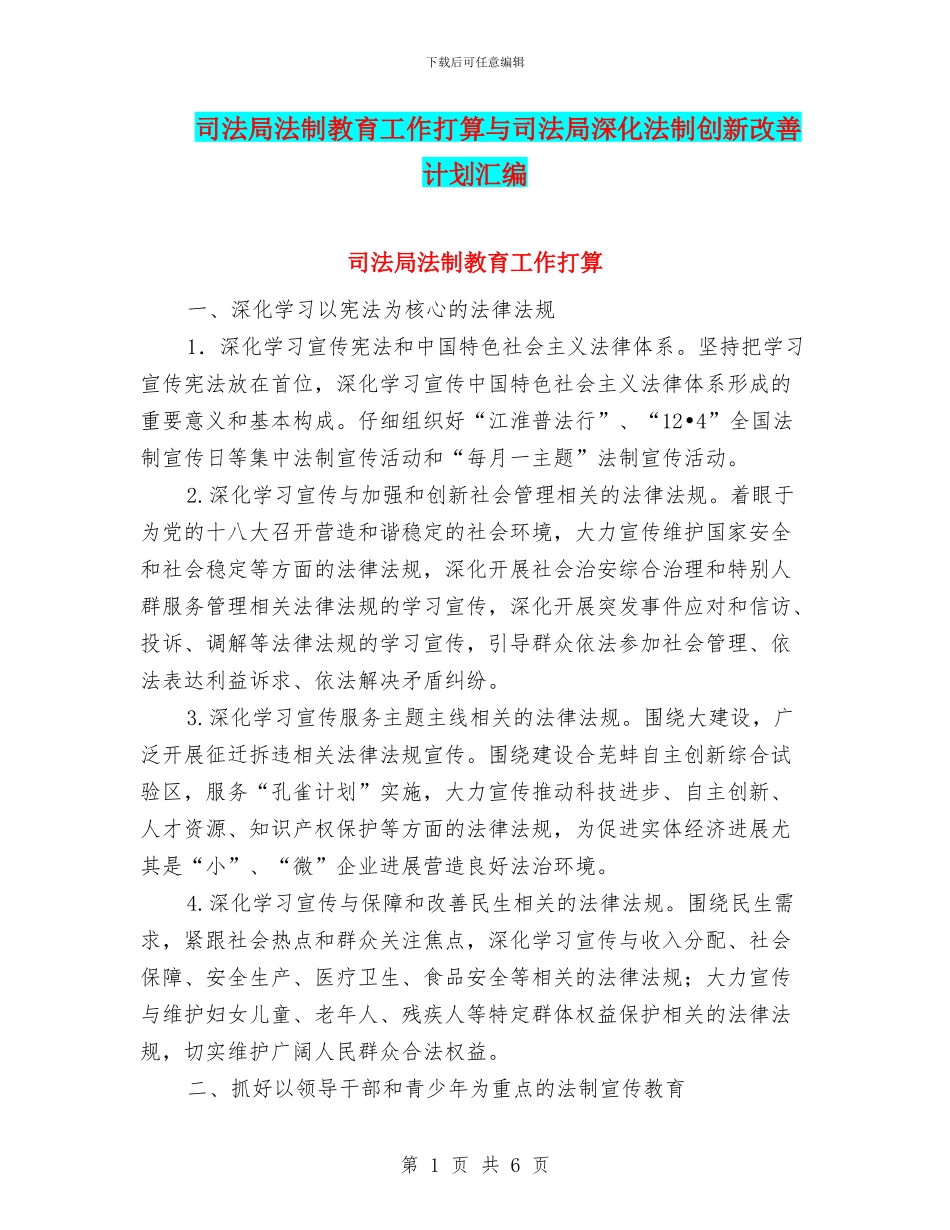 下载后可任意编辑

司法局法制教育工作打算与司法局深化法制创新改善计划汇编

司法局法制教育工作打算

一、深化学习以宪法为核心的法律法规

1．深化学习宣传宪法和中国特色社会主义法律体系。坚持把学习宣传宪法放在首位，深化学习宣传中国特色社会主义法律体系形成的重要意义和基本构成。仔细组织好“江淮普法行”、“12•4”全国法制宣传日等集中法制宣传活动和“每月一主题”法制宣传活动。

2.深化学习宣传与加强和创新社会管理相关的法律法规。着眼于为党的十八大召开营造和谐稳定的社会环境，大力宣传维护国家安全和社会稳定等方面的法律法规，深化开展社会治安综合治理和特别人群服务管理相关法律法规的学习宣传，深化开展突发事件应对和信访、投诉、调解等法律法规的学习宣传，引导群众依法参加社会管理、依法表达利益诉求、依法解决矛盾纠纷。

3.深化学习宣传服务主题主线相关的法律法规。围绕大建设，广泛开展征迁拆违相关法律法规宣传。围绕建设合芜蚌自主创新综合试验区，服务“孔雀计划”实施，大力宣传推动科技进步、自主创新、人才资源、知识产权保护等方面的法律法规，为促进实体经济进展尤其是“小”、“微”企业进展营造良好法治环境。

4.深化学习宣传与保障和改善民生相关的法律法规。围绕民生需求，紧跟社会热点和群众关注焦点，深化学习宣传与收入分配、社会保障、安全生产、医疗卫生、食品安全等相关的法律法规；大力宣传与维护妇女儿童、老年人、残疾人等特定群体权益保护相关的法律法规，切实维护广阔人民群众合法权益。

二、抓好以领导干部和青少年为重点的法制宣传教育

第 1 页 共 6 页